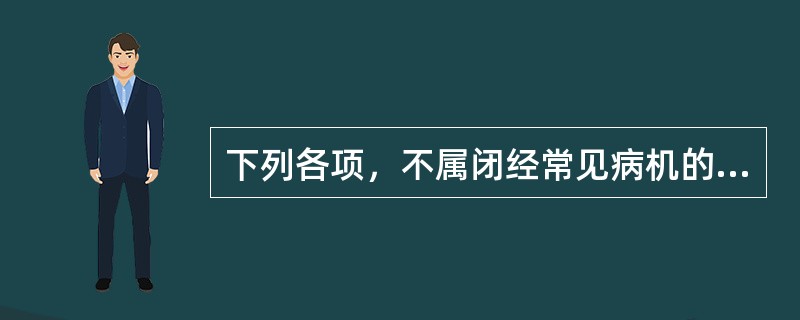 下列各项，不属闭经常见病机的...